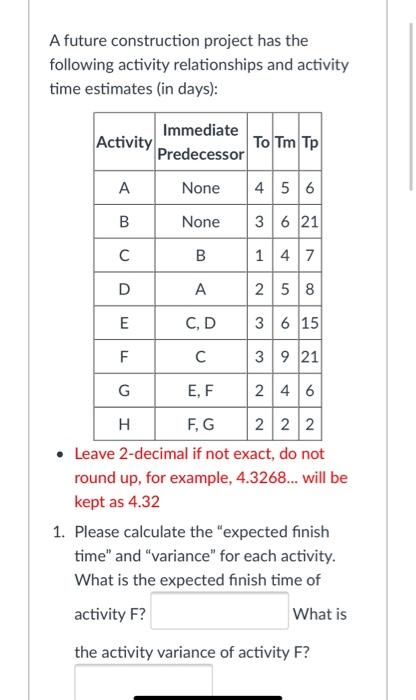 A future construction project has the following activity relationships and activity time estimates (in days):

| Activity | Immediate Predecessor | To | Tm | Tp |
|---|---|---|---|---|
| A | None | 4 | 5 | 6 |
| B | None | 3 | 6 | 21 |
| C | B | 1 | 4 | 7 |
| D | A | 2 | 5 | 8 |
| E | C, D | 3 | 6 | 15 |
| F | C | 3 | 9 | 21 |
| G | E, F | 2 | 4 | 6 |
| H | F, G | 2 | 2 | 2 |

• Leave 2-decimal if not exact, do not round up, for example, 4.3268... will be kept as 4.32

1. Please calculate the "expected finish time" and "variance" for each activity. What is the expected finish time of activity F? What is the activity variance of activity F?